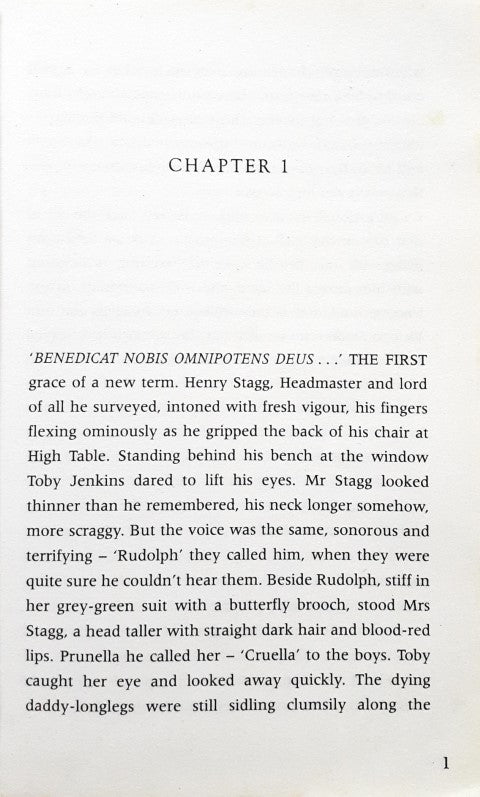 CHAPTER 1

'BENEDICAT NOBIS OMNIPOTENS DEUS . . .' THE FIRST grace of a new term. Henry Stagg, Headmaster and lord of all he surveyed, intoned with fresh vigour, his fingers flexing ominously as he gripped the back of his chair at High Table. Standing behind his bench at the window Toby Jenkins dared to lift his eyes. Mr Stagg looked thinner than he remembered, his neck longer somehow, more scraggy. But the voice was the same, sonorous and terrifying – 'Rudolph' they called him, when they were quite sure he couldn't hear them. Beside Rudolph, stiff in her grey-green suit with a butterfly brooch, stood Mrs Stagg, a head taller with straight dark hair and blood-red lips. Prunella he called her – 'Cruella' to the boys. Toby caught her eye and looked away quickly. The dying daddy-longlegs were still sidling clumsily along the

1